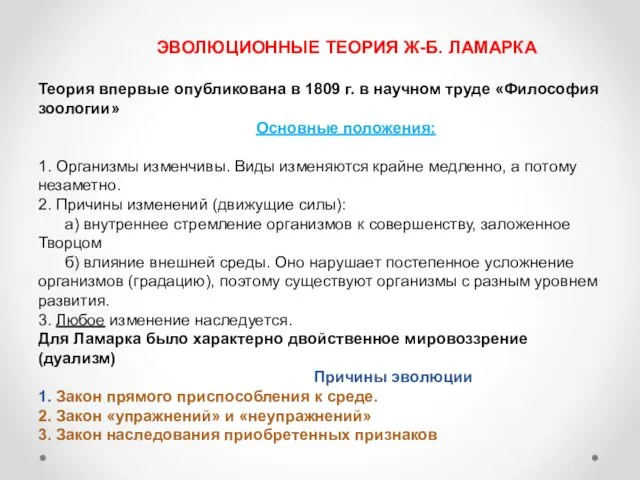 ЭВОЛЮЦИОННЫЕ ТЕОРИЯ Ж-Б. ЛАМАРКА

Теория впервые опубликована в 1809 г. в научном труде «Философия зоологии»

Основные положения:

1. Организмы изменчивы. Виды изменяются крайне медленно, а потому незаметно.
2. Причины изменений (движущие силы):
а) внутреннее стремление организмов к совершенству, заложенное Творцом
б) влияние внешней среды. Оно нарушает постепенное усложнение организмов (градацию), поэтому существуют организмы с разным уровнем развития.
3. Любое изменение наследуется.
Для Ламарка было характерно двойственное мировоззрение (дуализм)

Причины эволюции
1. Закон прямого приспособления к среде.
2. Закон «упражнений» и «неупражнений»
3. Закон наследования приобретенных признаков